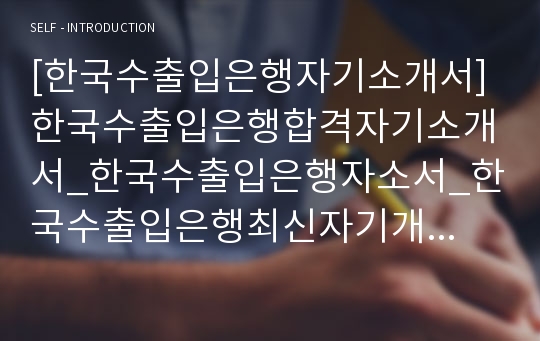 SELF - INTRODUCTION

[한국수출입은행자기소개서] 한국수출입은행합격자기소개서_한국수출입은행자소서_한국수출입은행최신자기개...